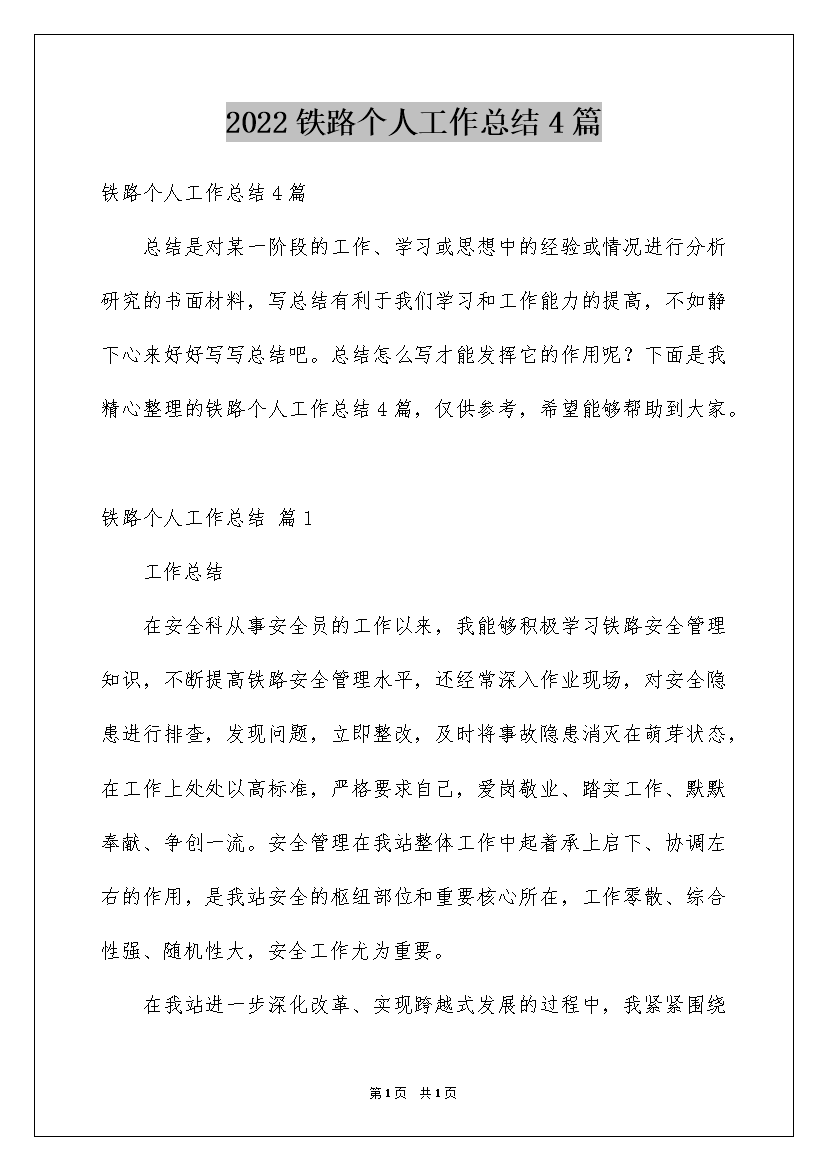 2022 铁路个人工作总结 4 篇

铁路个人工作总结 4 篇

总结是对某一阶段的工作、学习或思想中的经验或情况进行分析研究的书面材料，写总结有利于我们学习和工作能力的提高，不如静下心来好好写写总结吧。总结怎么写才能发挥它的作用呢？下面是我精心整理的铁路个人工作总结 4 篇，仅供参考，希望能够帮助到大家。

铁路个人工作总结 篇 1

工作总结

在安全科从事安全员的工作以来，我能够积极学习铁路安全管理知识，不断提高铁路安全管理水平，还经常深入作业现场，对安全隐患进行排查，发现问题，立即整改，及时将事故隐患消灭在萌芽状态，在工作上处处以高标准，严格要求自己，爱岗敬业、踏实工作、默默奉献、争创一流。安全管理在我站整体工作中起着承上启下、协调左右的作用，是我站安全的枢纽部位和重要核心所在，工作零散、综合性强、随机性大，安全工作尤为重要。

在我站进一步深化改革、实现跨越式发展的过程中，我紧紧围绕

第 1 页 共 1 页